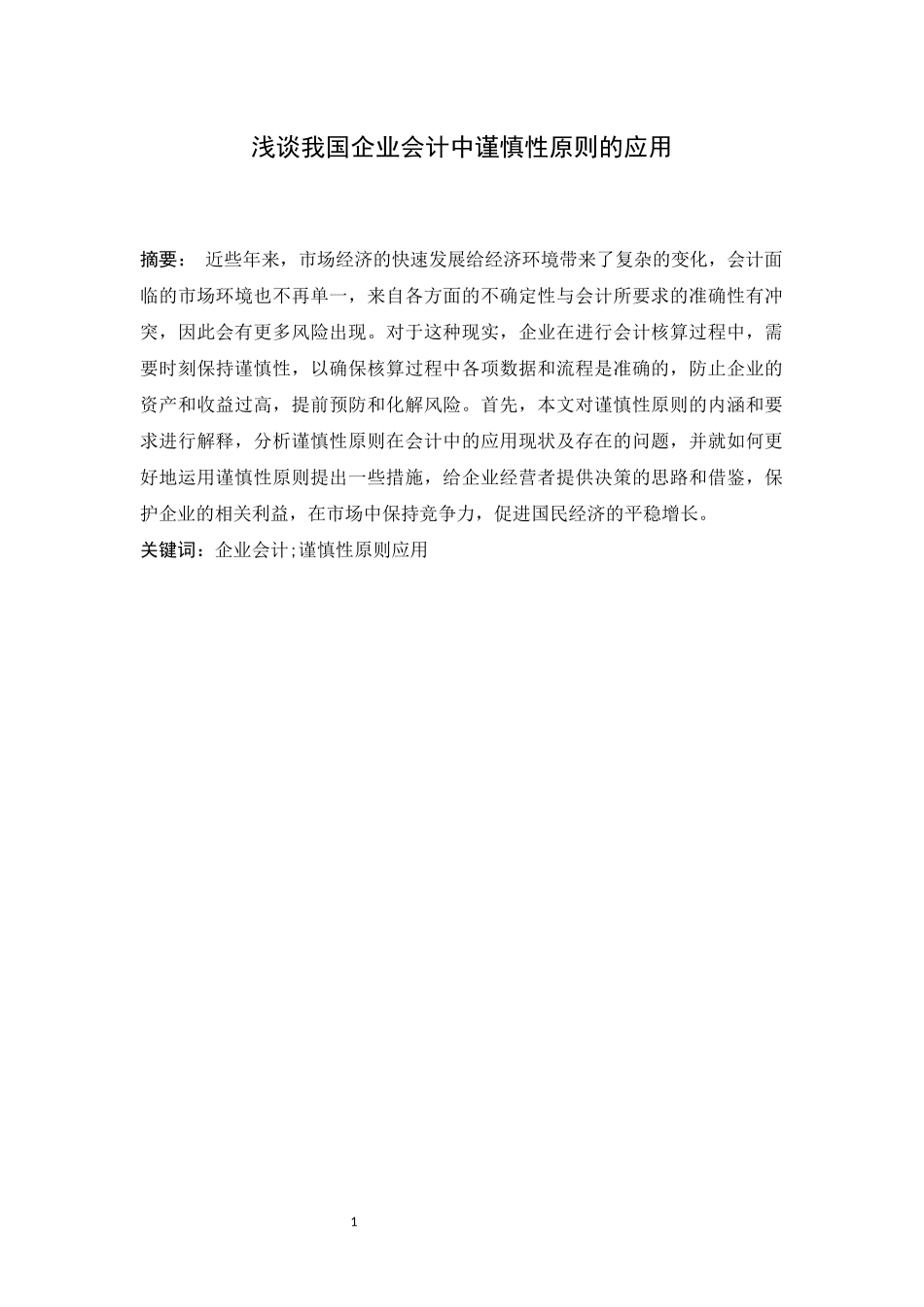 浅谈我国企业会计中谨慎性原则的应用

摘要： 近些年来，市场经济的快速发展给经济环境带来了复杂的变化，会计面临的市场环境也不再单一，来自各方面的不确定性与会计所要求的准确性有冲突，因此会有更多风险出现。对于这种现实，企业在进行会计核算过程中，需要时刻保持谨慎性，以确保核算过程中各项数据和流程是准确的，防止企业的资产和收益过高，提前预防和化解风险。首先，本文对谨慎性原则的内涵和要求进行解释，分析谨慎性原则在会计中的应用现状及存在的问题，并就如何更好地运用谨慎性原则提出一些措施，给企业经营者提供决策的思路和借鉴，保护企业的相关利益，在市场中保持竞争力，促进国民经济的平稳增长。

关键词：企业会计;谨慎性原则应用

1